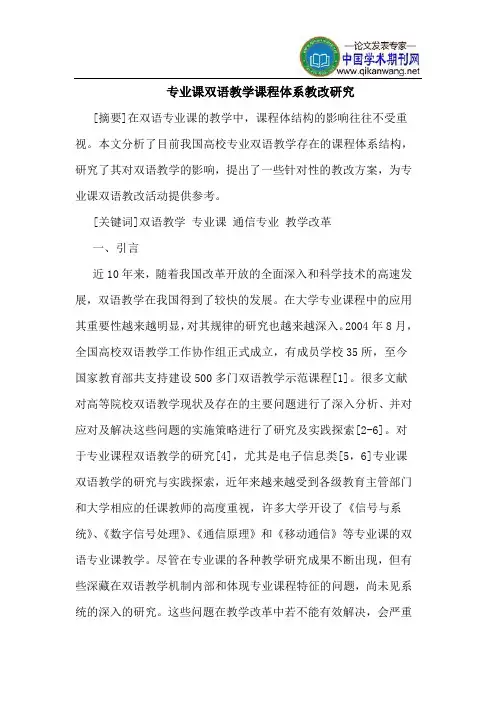 —论文发表专家—
中国学术期刊网
www.qikanwang.net

专业课双语教学课程体系教改研究

[摘要]在双语专业课的教学中，课程体结构的影响往往不受重视。本文分析了目前我国高校专业双语教学存在的课程体系结构，研究了其对双语教学的影响，提出了一些针对性的教改方案，为专业课双语教改活动提供参考。

[关键词]双语教学 专业课 通信专业 教学改革

一、引言

近10年来，随着我国改革开放的全面深入和科学技术的高速发展，双语教学在我国得到了较快的发展。在大学专业课程中的应用其重要性越来越明显，对其规律的研究也越来越深入。2004年8月，全国高校双语教学工作协作组正式成立，有成员学校35所，至今国家教育部共支持建设500多门双语教学示范课程[1]。很多文献对高等院校双语教学现状及存在的主要问题进行了深入分析、并对应对及解决这些问题的实施策略进行了研究及实践探索[2-6]。对于专业课程双语教学的研究[4]，尤其是电子信息类[5，6]专业课双语教学的研究与实践探索，近年来越来越受到各级教育主管部门和大学相应的任课教师的高度重视，许多大学开设了《信号与系统》、《数字信号处理》、《通信原理》和《移动通信》等专业课的双语专业课教学。尽管在专业课的各种教学研究成果不断出现，但有些深藏在双语教学机制内部和体现专业课程特征的问题，尚未见系统的深入的研究。这些问题在教学改革中若不能有效解决，会严重